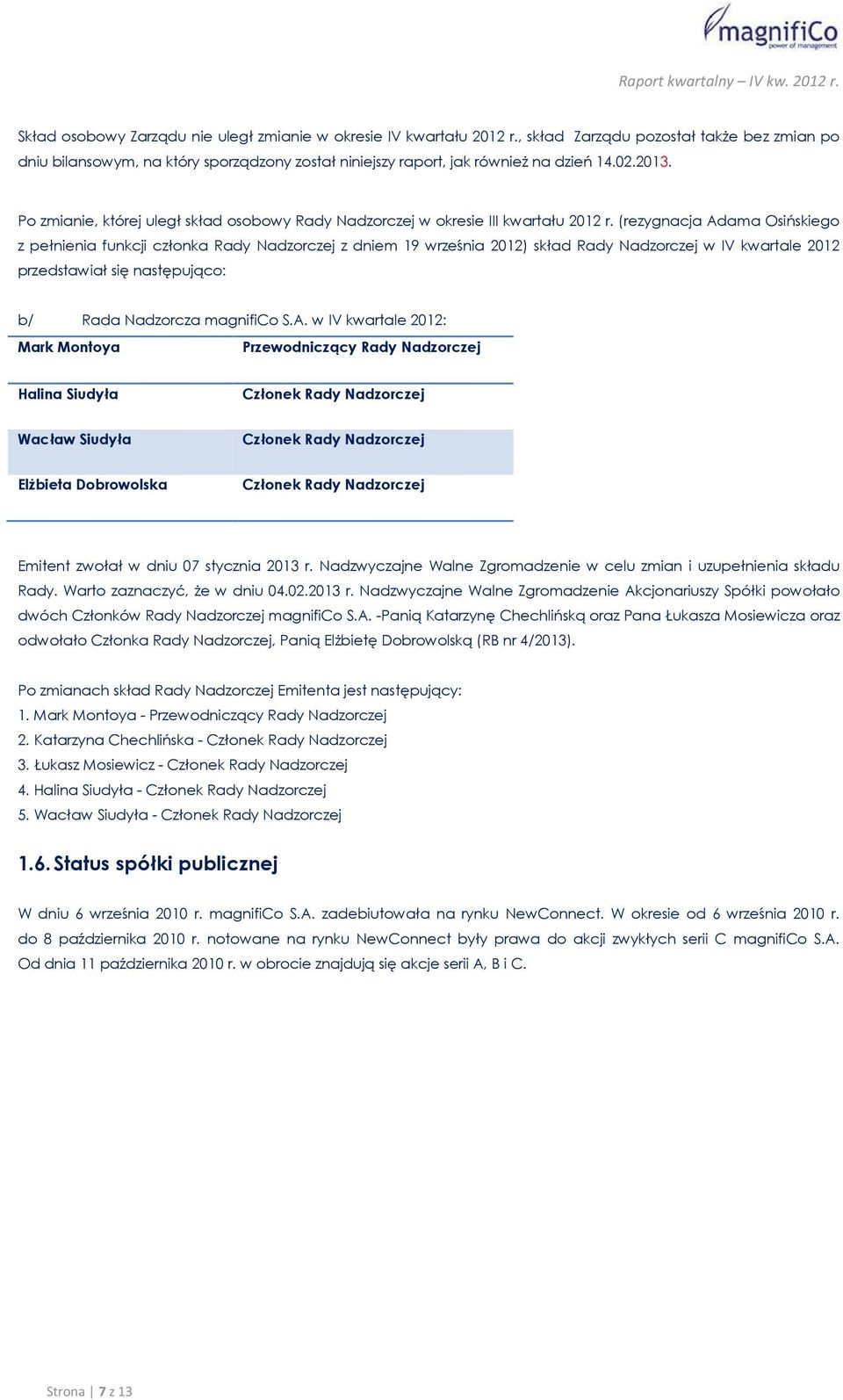 magnifiCo
power of management

Raport kwartalny – IV kw. 2012 r.

Skład osobowy Zarządu nie uległ zmianie w okresie IV kwartału 2012 r., skład Zarządu pozostał także bez zmian po dniu bilansowym, na który sporządzony został niniejszy raport, jak również na dzień 14.02.2013.

Po zmianie, której uległ skład osobowy Rady Nadzorczej w okresie III kwartału 2012 r. (rezygnacja Adama Osińskiego z pełnienia funkcji członka Rady Nadzorczej z dniem 19 września 2012) skład Rady Nadzorczej w IV kwartale 2012 przedstawiał się następująco:

b/ Rada Nadzorcza magnifiCo S.A. w IV kwartale 2012:

| Mark Montoya | Przewodniczący Rady Nadzorczej |
|---|---|
| Halina Siudyła | Członek Rady Nadzorczej |
| Wacław Siudyła | Członek Rady Nadzorczej |
| Elżbieta Dobrowolska | Członek Rady Nadzorczej |

Emitent zwołał w dniu 07 stycznia 2013 r. Nadzwyczajne Walne Zgromadzenie w celu zmian i uzupełnienia składu Rady. Warto zaznaczyć, że w dniu 04.02.2013 r. Nadzwyczajne Walne Zgromadzenie Akcjonariuszy Spółki powołało dwóch Członków Rady Nadzorczej magnifiCo S.A. -Panią Katarzynę Chechlińską oraz Pana Łukasza Mosiewicza oraz odwołało Członka Rady Nadzorczej, Panią Elżbietę Dobrowolską (RB nr 4/2013).

Po zmianach skład Rady Nadzorczej Emitenta jest następujący:
1. Mark Montoya - Przewodniczący Rady Nadzorczej
2. Katarzyna Chechlińska - Członek Rady Nadzorczej
3. Łukasz Mosiewicz - Członek Rady Nadzorczej
4. Halina Siudyła - Członek Rady Nadzorczej
5. Wacław Siudyła - Członek Rady Nadzorczej

1.6. Status spółki publicznej

W dniu 6 września 2010 r. magnifiCo S.A. zadebiutowała na rynku NewConnect. W okresie od 6 września 2010 r. do 8 października 2010 r. notowane na rynku NewConnect były prawa do akcji zwykłych serii C magnifiCo S.A. Od dnia 11 października 2010 r. w obrocie znajdują się akcje serii A, B i C.

Strona | 7 z 13